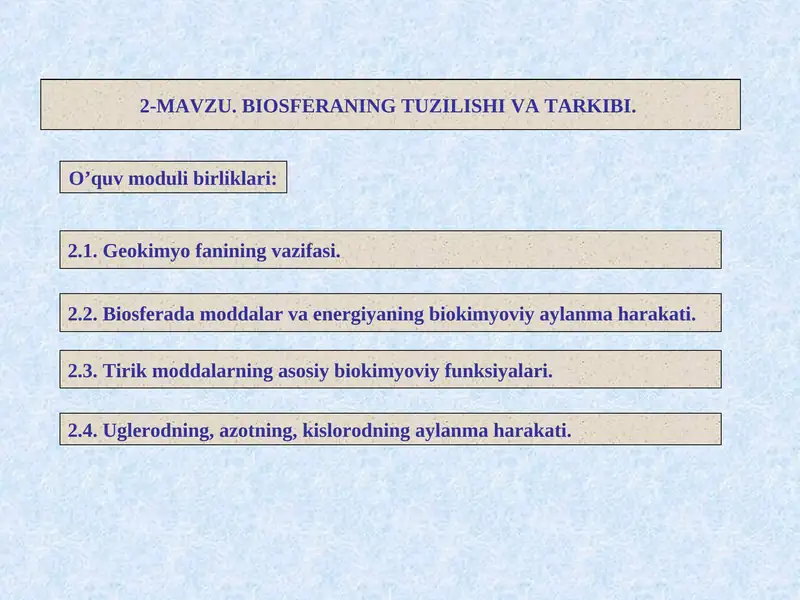 2-MAVZU. BIOSFERANING TUZILISHI VA TARKIBI.

O’quv moduli birliklari:

2.1. Geokimyo fanining vazifasi.

2.2. Biosferada moddalar va energiyaning biokimyoviy aylanma harakati.

2.3. Tirik moddalarning asosiy biokimyoviy funksiyalari.

2.4. Uglerodning, azotning, kislorodning aylanma harakati.